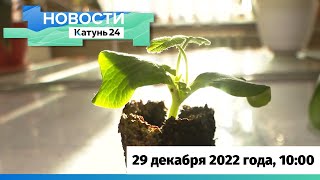 НОВОСТИ
Катунь 24

29 декабря 2022 года, 10:00